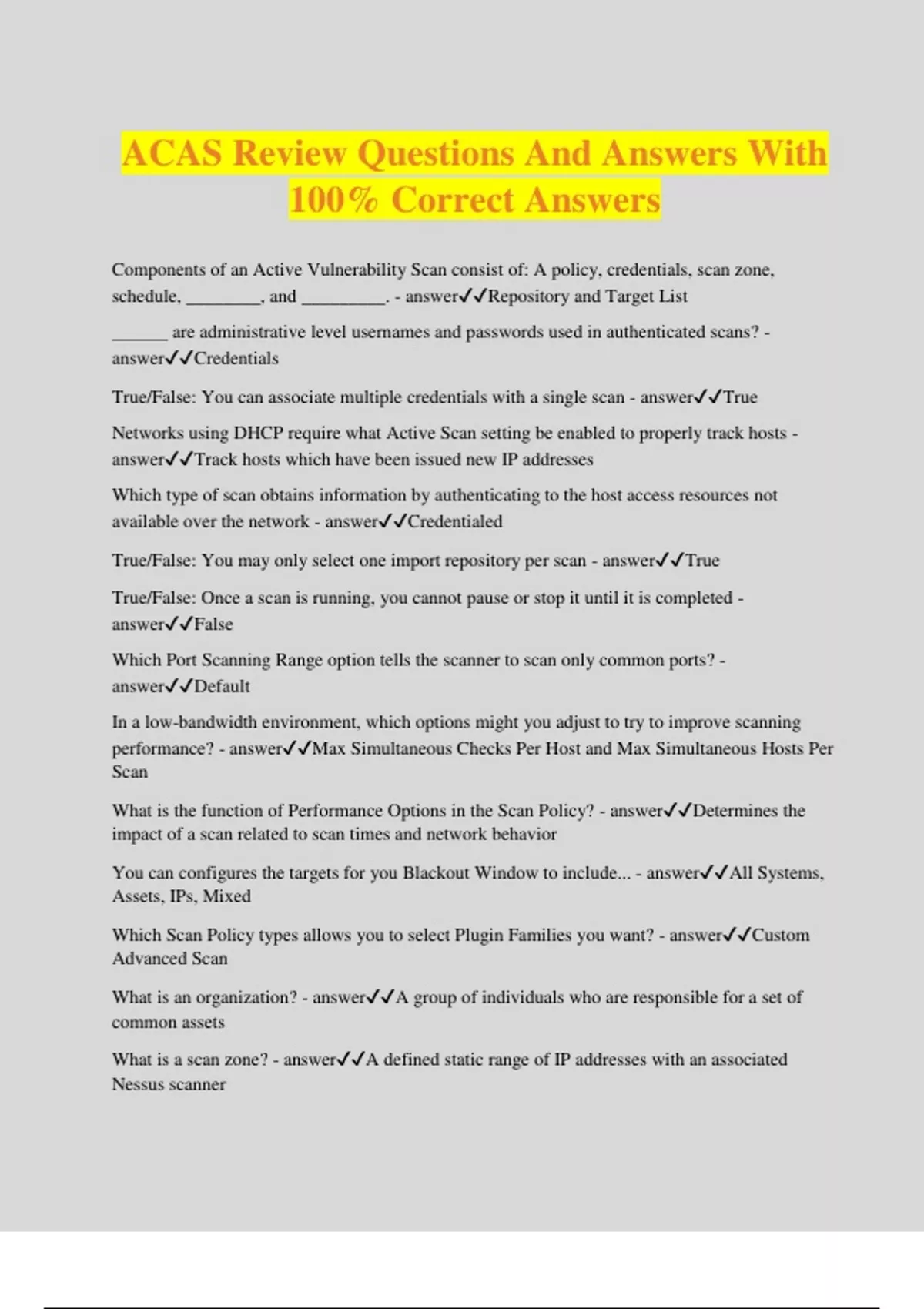 ACAS Review Questions And Answers With 100% Correct Answers

Components of an Active Vulnerability Scan consist of: A policy, credentials, scan zone, schedule, ________, and _________. - answer✓✓Repository and Target List

______ are administrative level usernames and passwords used in authenticated scans? - answer✓✓Credentials

True/False: You can associate multiple credentials with a single scan - answer✓✓True

Networks using DHCP require what Active Scan setting be enabled to properly track hosts - answer✓✓Track hosts which have been issued new IP addresses

Which type of scan obtains information by authenticating to the host access resources not available over the network - answer✓✓Credentialed

True/False: You may only select one import repository per scan - answer✓✓True

True/False: Once a scan is running, you cannot pause or stop it until it is completed - answer✓✓False

Which Port Scanning Range option tells the scanner to scan only common ports? - answer✓✓Default

In a low-bandwidth environment, which options might you adjust to try to improve scanning performance? - answer✓✓Max Simultaneous Checks Per Host and Max Simultaneous Hosts Per Scan

What is the function of Performance Options in the Scan Policy? - answer✓✓Determines the impact of a scan related to scan times and network behavior

You can configures the targets for you Blackout Window to include... - answer✓✓All Systems, Assets, IPs, Mixed

Which Scan Policy types allows you to select Plugin Families you want? - answer✓✓Custom Advanced Scan

What is an organization? - answer✓✓A group of individuals who are responsible for a set of common assets

What is a scan zone? - answer✓✓A defined static range of IP addresses with an associated Nessus scanner